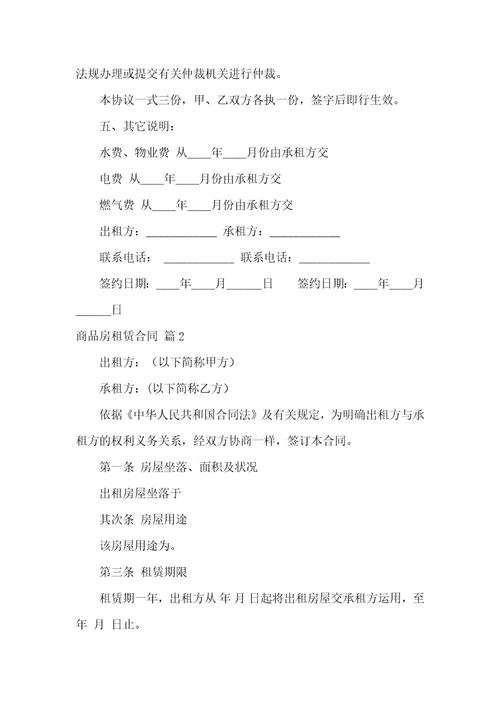 法规办理或提交有关仲裁机关进行仲裁。

本协议一式三份，甲、乙双方各执一份，签字后即行生效。

五、其它说明：

水费、物业费 从____年____月份由承租方交

电费 从____年____月份由承租方交

燃气费 从____年____月份由承租方交

出租方：____________ 承租方：____________

联系电话： ____________ 联系电话：____________

签约日期：____年____月______日 签约日期：____年____月______日

商品房租赁合同 篇2

出租方：（以下简称甲方）

承租方：(以下简称乙方)

依据《中华人民共和国合同法》及有关规定，为明确出租方与承租方的权利义务关系，经双方协商一样，签订本合同。

第一条 房屋坐落、面积及状况

出租房屋坐落于

其次条 房屋用途

该房屋用途为。

第三条 租赁期限

租赁期一年，出租方从 年 月 日起将出租房屋交承租方运用，至 年 月 日止。